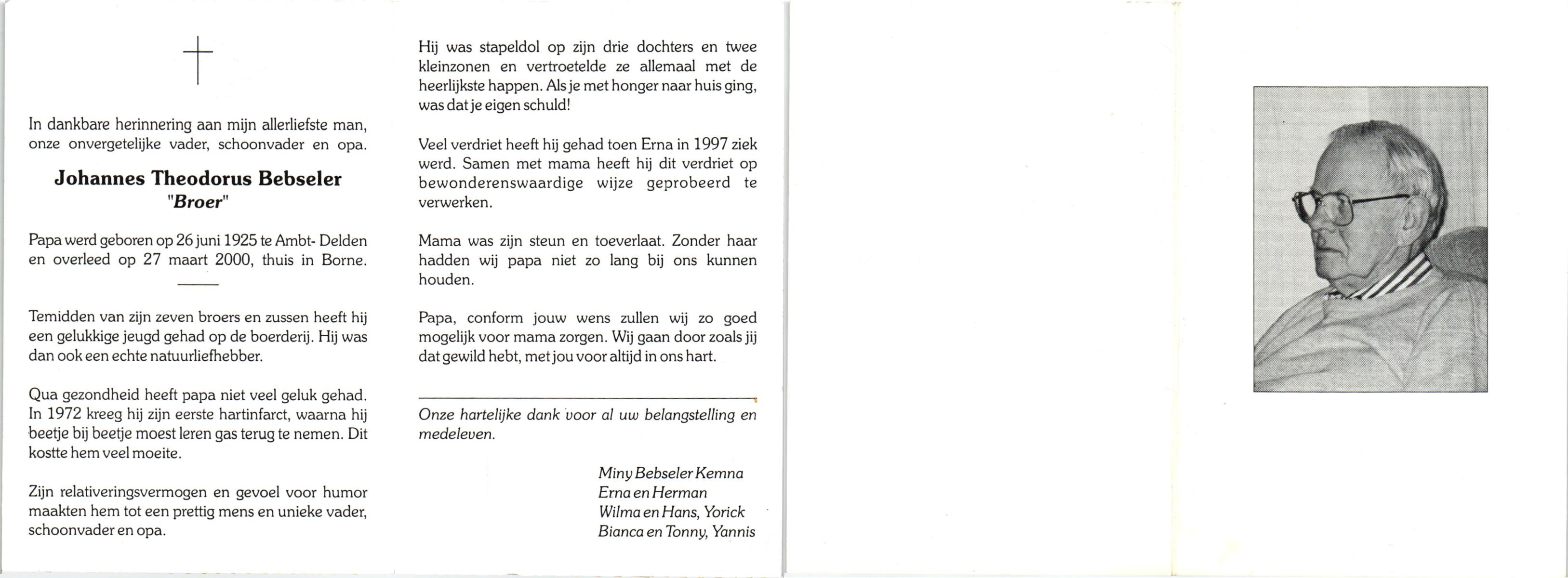 In dankbare herinnering aan mijn allerliefste man, onze onvergetelijke vader, schoonvader en opa.

Johannes Theodorus Bebseler
"Broer"

Papa werd geboren op 26 juni 1925 te Ambt- Delden en overleed op 27 maart 2000, thuis in Borne.

Temidden van zijn zeven broers en zussen heeft hij een gelukkige jeugd gehad op de boerderij. Hij was dan ook een echte natuurliefhebber.

Qua gezondheid heeft papa niet veel geluk gehad. In 1972 kreeg hij zijn eerste hartinfarct, waarna hij beetje bij beetje moest leren gas terug te nemen. Dit kostte hem veel moeite.

Zijn relativeringsvermogen en gevoel voor humor maakten hem tot een prettig mens en unieke vader, schoonvader en opa.

Hij was stapeldol op zijn drie dochters en twee kleinzonen en vertroetelde ze allemaal met de heerlijkste happen. Als je met honger naar huis ging, was dat je eigen schuld!

Veel verdriet heeft hij gehad toen Erna in 1997 ziek werd. Samen met mama heeft hij dit verdriet op bewonderenswaardige wijze geprobeerd te verwerken.

Mama was zijn steun en toeverlaat. Zonder haar hadden wij papa niet zo lang bij ons kunnen houden.

Papa, conform jouw wens zullen wij zo goed mogelijk voor mama zorgen. Wij gaan door zoals jij dat gewild hebt, met jou voor altijd in ons hart.

Onze hartelijke dank voor al uw belangstelling en medeleven.

Miny Bebseler Kemna
Erna en Herman
Wilma en Hans, Yorick
Bianca en Tonny, Yannis